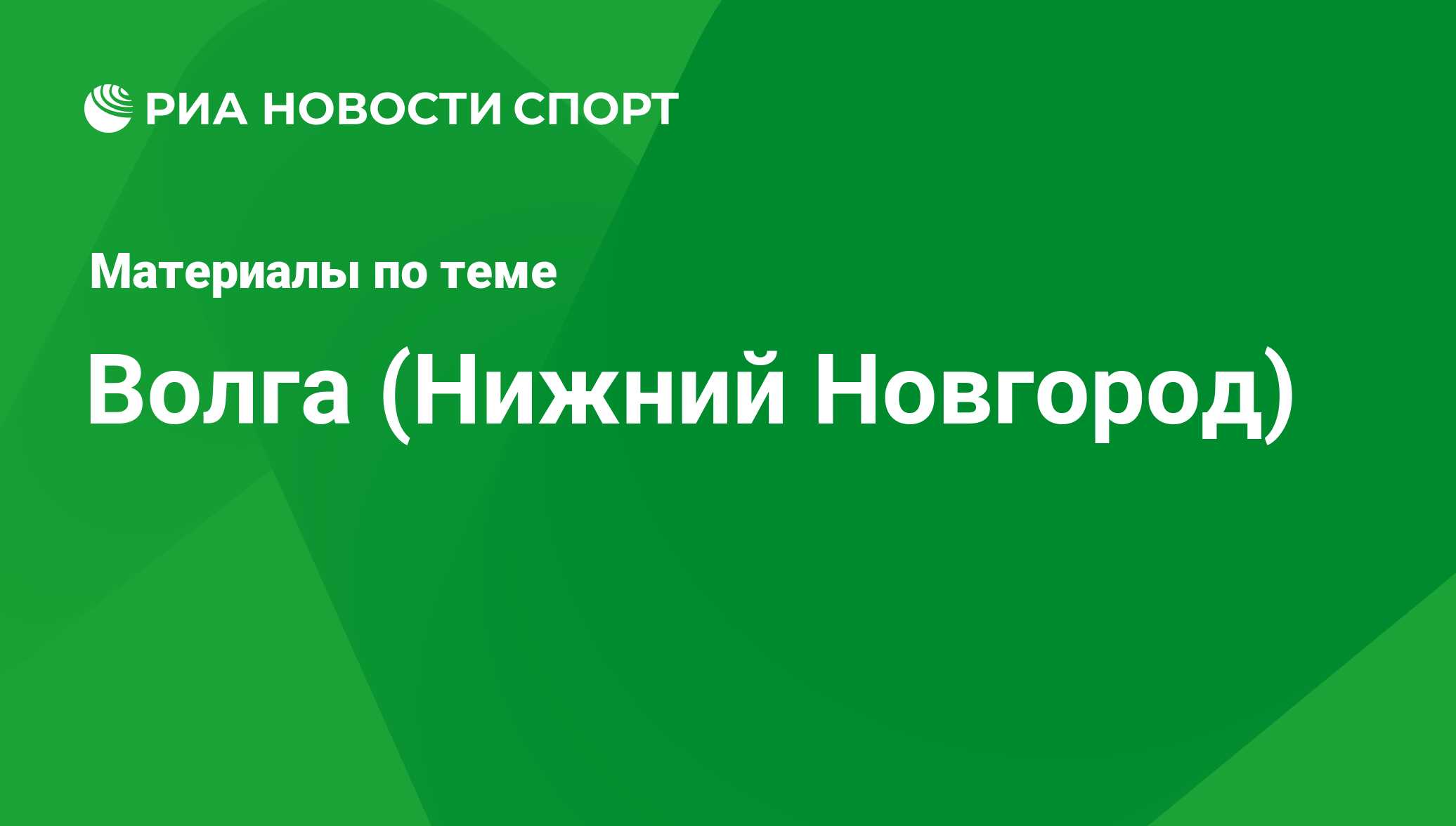 РИА НОВОСТИ СПОРТ

Материалы по теме

Волга (Нижний Новгород)